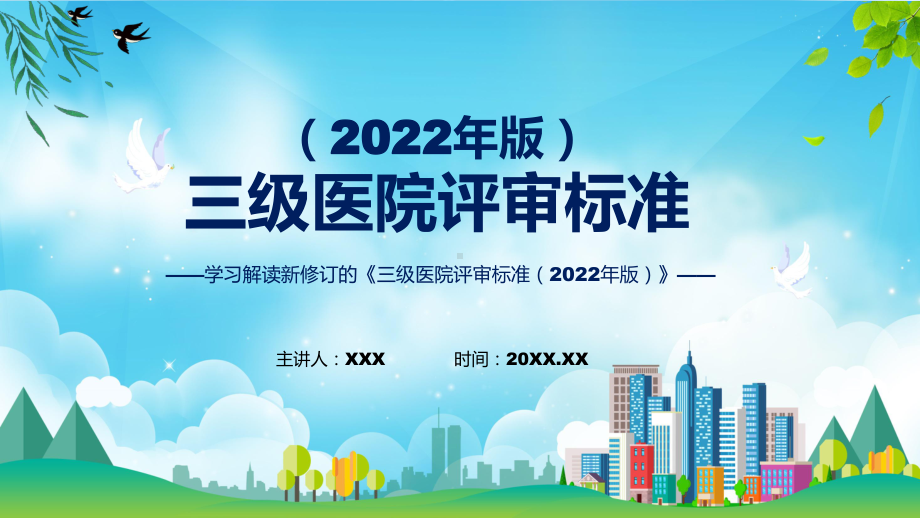 （2022年版）
三级医院评审标准

——学习解读新修订的《三级医院评审标准（2022年版）》——

主讲人：XXX　　时间：20XX.XX